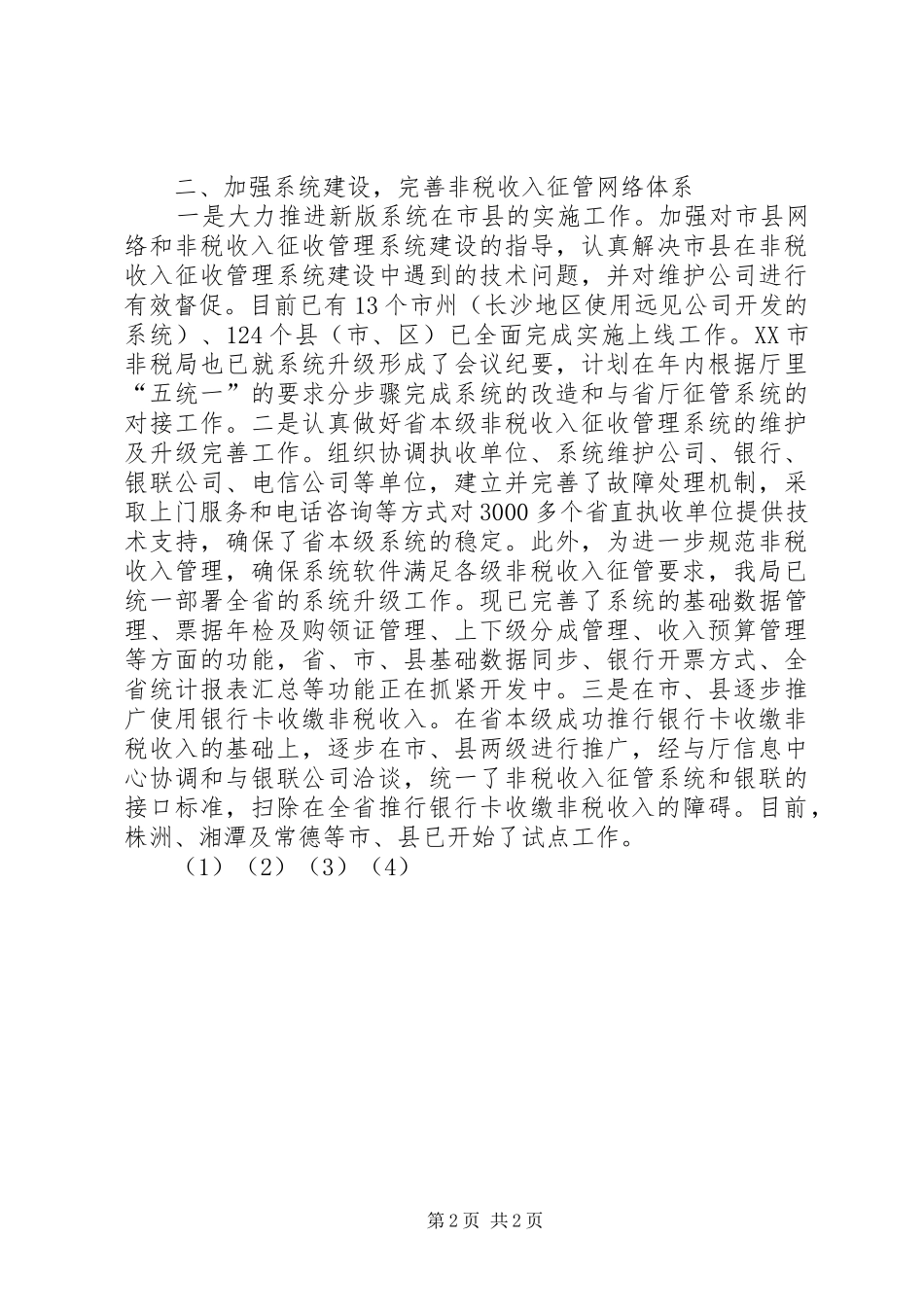 二、加强系统建设，完善非税收入征管网络体系

一是大力推进新版系统在市县的实施工作。加强对市县网络和非税收入征收管理系统建设的指导，认真解决市县在非税收入征收管理系统建设中遇到的技术问题，并对维护公司进行有效督促。目前已有13个市州（长沙地区使用远见公司开发的系统）、124个县（市、区）已全面完成实施上线工作。XX市非税局也已就系统升级形成了会议纪要，计划在年内根据厅里“五统一”的要求分步骤完成系统的改造和与省厅征管系统的对接工作。二是认真做好省本级非税收入征收管理系统的维护及升级完善工作。组织协调执收单位、系统维护公司、银行、银联公司、电信公司等单位，建立并完善了故障处理机制，采取上门服务和电话咨询等方式对3000多个省直执收单位提供技术支持，确保了省本级系统的稳定。此外，为进一步规范非税收入管理，确保系统软件满足各级非税收入征管要求，我局已统一部署全省的系统升级工作。现已完善了系统的基础数据管理、票据年检及购领证管理、上下级分成管理、收入预算管理等方面的功能，省、市、县基础数据同步、银行开票方式、全省统计报表汇总等功能正在抓紧开发中。三是在市、县逐步推广使用银行卡收缴非税收入。在省本级成功推行银行卡收缴非税收入的基础上，逐步在市、县两级进行推广，经与厅信息中心协调和与银联公司洽谈，统一了非税收入征管系统和银联的接口标准，扫除在全省推行银行卡收缴非税收入的障碍。目前，株洲、湘潭及常德等市、县已开始了试点工作。

（1）（2）（3）（4）

第2页 共2页